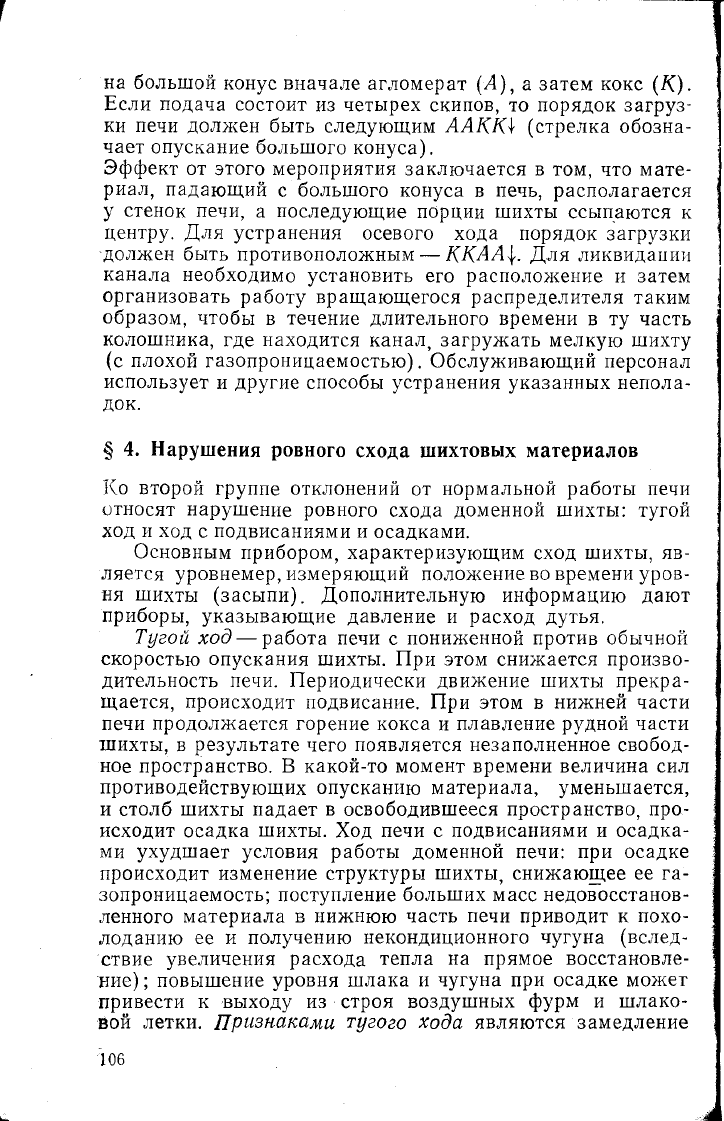 на большой конус вначале агломерат ($A$), а затем кокс ($K$). Если подача состоит из четырех скипов, то порядок загрузки печи должен быть следующим $AAKK\downarrow$ (стрелка обозначает опускание большого конуса).
Эффект от этого мероприятия заключается в том, что материал, падающий с большого конуса в печь, располагается у стенок печи, а последующие порции шихты ссыпаются к центру. Для устранения осевого хода порядок загрузки должен быть противоположным — $KKAA\downarrow$. Для ликвидации канала необходимо установить его расположение и затем организовать работу вращающегося распределителя таким образом, чтобы в течение длительного времени в ту часть колошника, где находится канал, загружать мелкую шихту (с плохой газопроницаемостью). Обслуживающий персонал использует и другие способы устранения указанных неполадок.

§ 4. Нарушения ровного схода шихтовых материалов

Ко второй группе отклонений от нормальной работы печи относят нарушение ровного схода доменной шихты: тугой ход и ход с подвисаниями и осадками.

Основным прибором, характеризующим сход шихты, является уровнемер, измеряющий положение во времени уровня шихты (засыпи). Дополнительную информацию дают приборы, указывающие давление и расход дутья.

Тугой ход — работа печи с пониженной против обычной скоростью опускания шихты. При этом снижается производительность печи. Периодически движение шихты прекращается, происходит подвисание. При этом в нижней части печи продолжается горение кокса и плавление рудной части шихты, в результате чего появляется незаполненное свободное пространство. В какой-то момент времени величина сил противодействующих опусканию материала, уменьшается, и столб шихты падает в освободившееся пространство, происходит осадка шихты. Ход печи с подвисаниями и осадками ухудшает условия работы доменной печи: при осадке происходит изменение структуры шихты, снижающее ее газопроницаемость; поступление больших масс недовосстановленного материала в нижнюю часть печи приводит к похолоданию ее и получению некондиционного чугуна (вследствие увеличения расхода тепла на прямое восстановление); повышение уровня шлака и чугуна при осадке может привести к выходу из строя воздушных фурм и шлаковой летки. Признаками тугого хода являются замедление

106